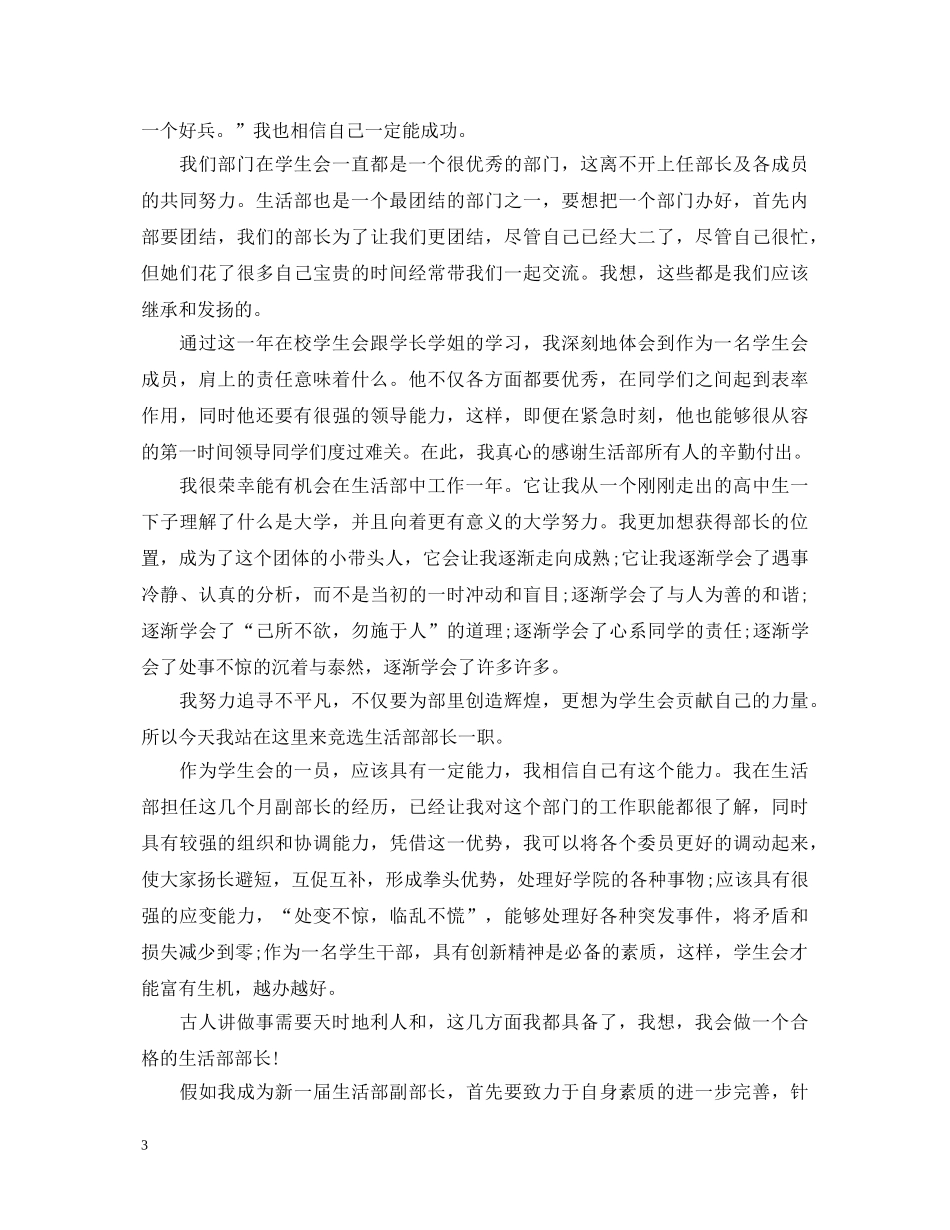 一个好兵。”我也相信自己一定能成功。

我们部门在学生会一直都是一个很优秀的部门，这离不开上任部长及各成员的共同努力。生活部也是一个最团结的部门之一，要想把一个部门办好，首先内部要团结，我们的部长为了让我们更团结，尽管自己已经大二了，尽管自己很忙，但她们花了很多自己宝贵的时间经常带我们一起交流。我想，这些都是我们应该继承和发扬的。

通过这一年在校学生会跟学长学姐的学习，我深刻地体会到作为一名学生会成员，肩上的责任意味着什么。他不仅各方面都要优秀，在同学们之间起到表率作用，同时他还要有很强的领导能力，这样，即便在紧急时刻，他也能够很从容的第一时间领导同学们度过难关。在此，我真心的感谢生活部所有人的辛勤付出。

我很荣幸能有机会在生活部中工作一年。它让我从一个刚刚走出的高中生一下子理解了什么是大学，并且向着更有意义的大学努力。我更加想获得部长的位置，成为了这个团体的小带头人，它会让我逐渐走向成熟;它让我逐渐学会了遇事冷静、认真的分析，而不是当初的一时冲动和盲目;逐渐学会了与人为善的和谐;逐渐学会了“己所不欲，勿施于人”的道理;逐渐学会了心系同学的责任;逐渐学会了处事不惊的沉着与泰然，逐渐学会了许多许多。

我努力追寻不平凡，不仅要为部里创造辉煌，更想为学生会贡献自己的力量。所以今天我站在这里来竞选生活部部长一职。

作为学生会的一员，应该具有一定能力，我相信自己有这个能力。我在生活部担任这几个月副部长的经历，已经让我对这个部门的工作职能都很了解，同时具有较强的组织和协调能力，凭借这一优势，我可以将各个委员更好的调动起来，使大家扬长避短，互促互补，形成拳头优势，处理好学院的各种事物;应该具有很强的应变能力，“处变不惊，临乱不慌”，能够处理好各种突发事件，将矛盾和损失减少到零;作为一名学生干部，具有创新精神是必备的素质，这样，学生会才能富有生机，越办越好。

古人讲做事需要天时地利人和，这几方面我都具备了，我想，我会做一个合格的生活部部长!

假如我成为新一届生活部副部长，首先要致力于自身素质的进一步完善，针

3